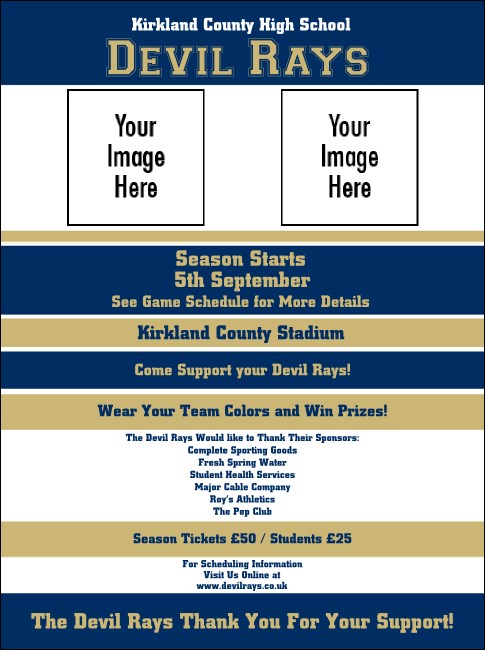 Kirkland County High School

DEVIL RAYS

Your Image Here

Your Image Here

Season Starts
5th September
See Game Schedule for More Details

Kirkland County Stadium

Come Support your Devil Rays!

Wear Your Team Colors and Win Prizes!

The Devil Rays Would like to Thank Their Sponsors:
Complete Sporting Goods
Fresh Spring Water
Student Health Services
Major Cable Company
Roy's Athletics
The Pep Club

Season Tickets £50 / Students £25

For Scheduling Information
Visit Us Online at
www.devilrays.co.uk

The Devil Rays Thank You For Your Support!